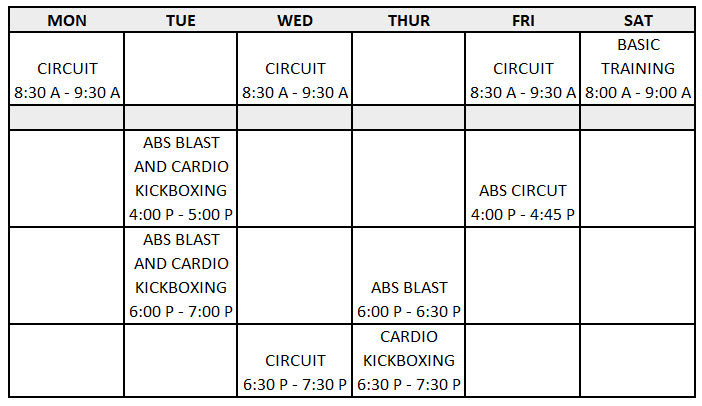 | MON | TUE | WED | THUR | FRI | SAT |
|---|---|---|---|---|---|
| CIRCUIT 8:30 A - 9:30 A | | CIRCUIT 8:30 A - 9:30 A | | CIRCUIT 8:30 A - 9:30 A | BASIC TRAINING 8:00 A - 9:00 A |
| | | | | | |
| | ABS BLAST AND CARDIO KICKBOXING 4:00 P - 5:00 P | | | ABS CIRCUT 4:00 P - 4:45 P | |
| | ABS BLAST AND CARDIO KICKBOXING 6:00 P - 7:00 P | | ABS BLAST 6:00 P - 6:30 P | | |
| | | CIRCUIT 6:30 P - 7:30 P | CARDIO KICKBOXING 6:30 P - 7:30 P | | |